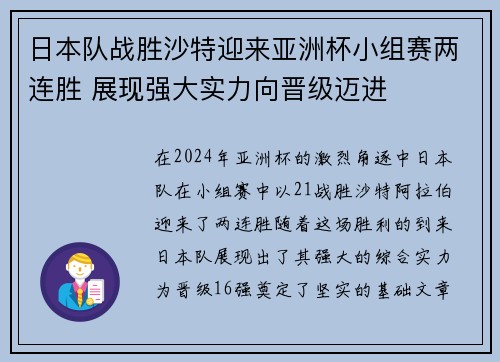 日本队战胜沙特迎来亚洲杯小组赛两连胜 展现强大实力向晋级迈进

在2024年亚洲杯的激烈角逐中日本队在小组赛中以21战胜沙特阿拉伯迎来了两连胜随着这场胜利的到来日本队展现出了其强大的综合实力为晋级16强奠定了坚实的基础文章